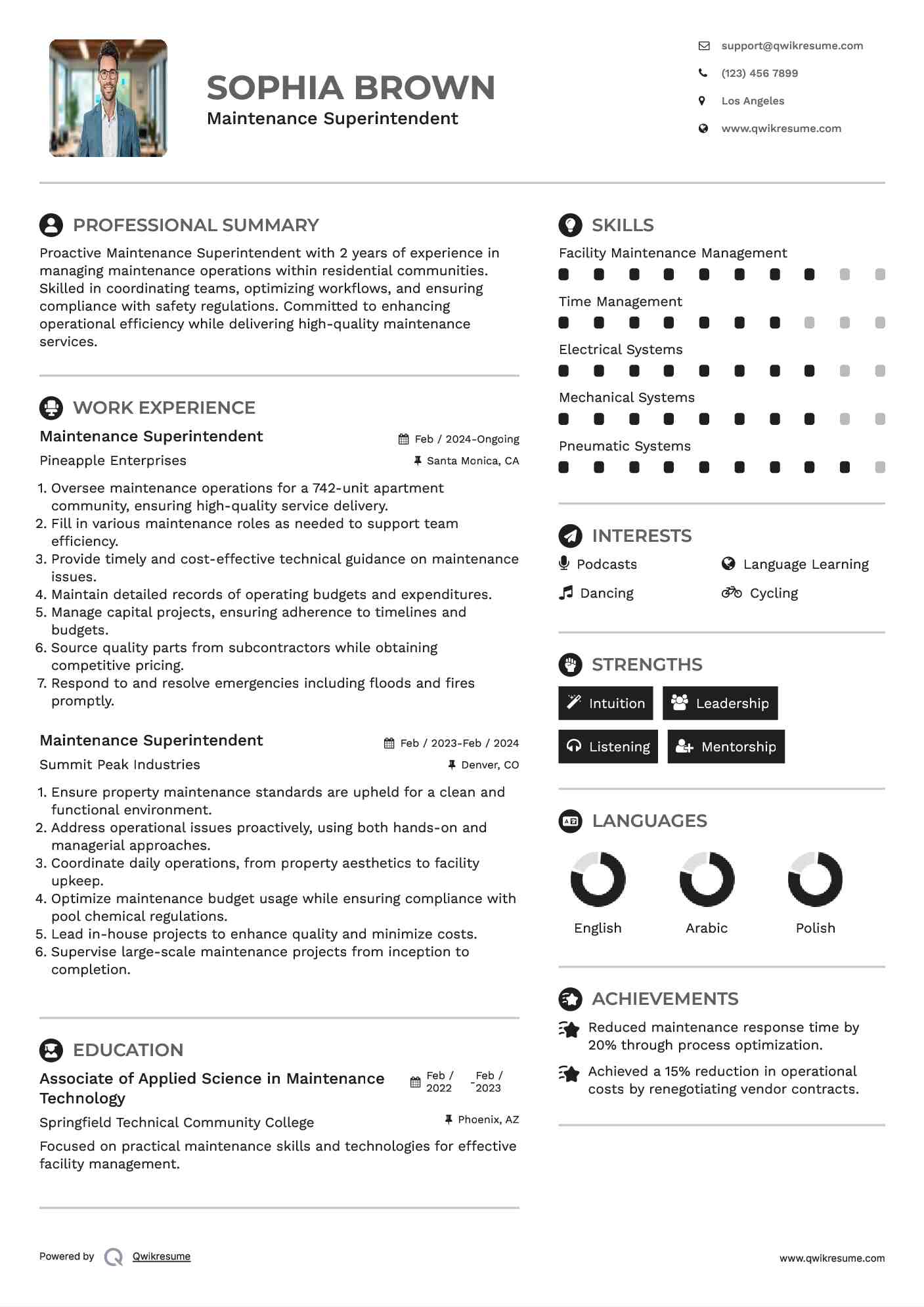 SOPHIA BROWN
Maintenance Superintendent

support@qwikresume.com
(123) 456 7899
Los Angeles
www.qwikresume.com

PROFESSIONAL SUMMARY

Proactive Maintenance Superintendent with 2 years of experience in managing maintenance operations within residential communities. Skilled in coordinating teams, optimizing workflows, and ensuring compliance with safety regulations. Committed to enhancing operational efficiency while delivering high-quality maintenance services.

WORK EXPERIENCE

Maintenance Superintendent
Feb / 2024-Ongoing
Pineapple Enterprises
Santa Monica, CA

1. Oversee maintenance operations for a 742-unit apartment community, ensuring high-quality service delivery.
2. Fill in various maintenance roles as needed to support team efficiency.
3. Provide timely and cost-effective technical guidance on maintenance issues.
4. Maintain detailed records of operating budgets and expenditures.
5. Manage capital projects, ensuring adherence to timelines and budgets.
6. Source quality parts from subcontractors while obtaining competitive pricing.
7. Respond to and resolve emergencies including floods and fires promptly.

Maintenance Superintendent
Feb / 2023-Feb / 2024
Summit Peak Industries
Denver, CO

1. Ensure property maintenance standards are upheld for a clean and functional environment.
2. Address operational issues proactively, using both hands-on and managerial approaches.
3. Coordinate daily operations, from property aesthetics to facility upkeep.
4. Optimize maintenance budget usage while ensuring compliance with pool chemical regulations.
5. Lead in-house projects to enhance quality and minimize costs.
6. Supervise large-scale maintenance projects from inception to completion.

EDUCATION

Associate of Applied Science in Maintenance Technology
Feb / 2022 - Feb / 2023
Springfield Technical Community College
Phoenix, AZ

Focused on practical maintenance skills and technologies for effective facility management.

SKILLS

Facility Maintenance Management
Time Management
Electrical Systems
Mechanical Systems
Pneumatic Systems

INTERESTS

Podcasts
Language Learning
Dancing
Cycling

STRENGTHS

Intuition
Leadership
Listening
Mentorship

LANGUAGES

English
Arabic
Polish

ACHIEVEMENTS

Reduced maintenance response time by 20% through process optimization.

Achieved a 15% reduction in operational costs by renegotiating vendor contracts.

Powered by Qwikresume
www.qwikresume.com